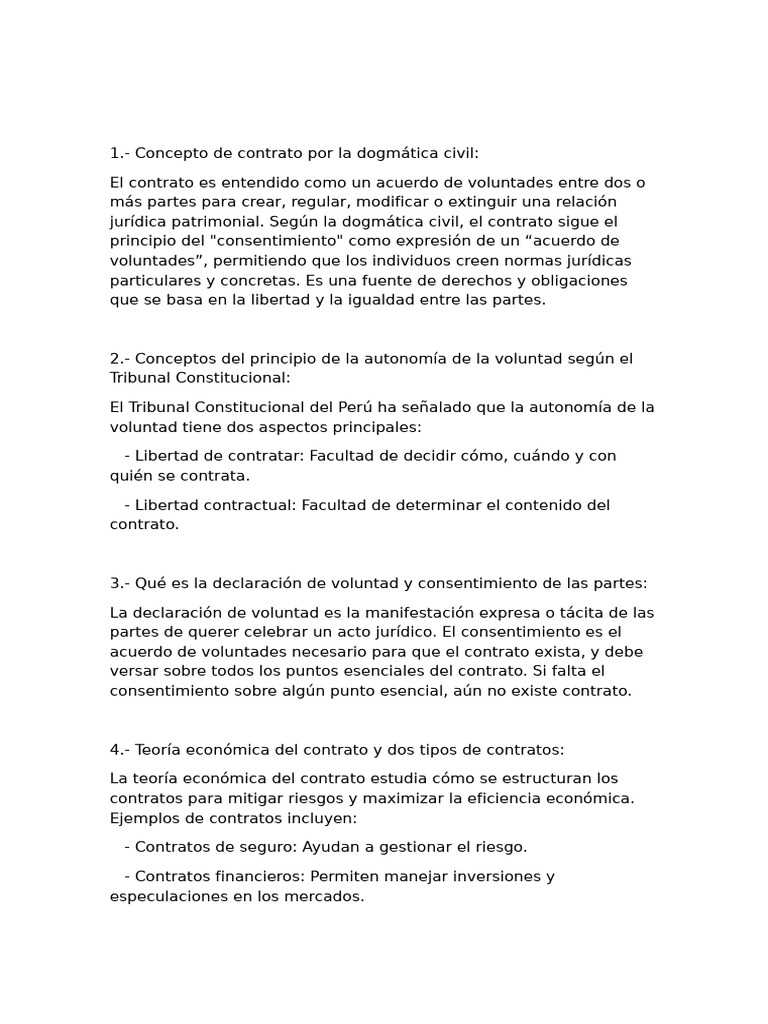 1.- Concepto de contrato por la dogmática civil:

El contrato es entendido como un acuerdo de voluntades entre dos o más partes para crear, regular, modificar o extinguir una relación jurídica patrimonial. Según la dogmática civil, el contrato sigue el principio del "consentimiento" como expresión de un “acuerdo de voluntades”, permitiendo que los individuos creen normas jurídicas particulares y concretas. Es una fuente de derechos y obligaciones que se basa en la libertad y la igualdad entre las partes.

2.- Conceptos del principio de la autonomía de la voluntad según el Tribunal Constitucional:

El Tribunal Constitucional del Perú ha señalado que la autonomía de la voluntad tiene dos aspectos principales:

- Libertad de contratar: Facultad de decidir cómo, cuándo y con quién se contrata.

- Libertad contractual: Facultad de determinar el contenido del contrato.

3.- Qué es la declaración de voluntad y consentimiento de las partes:

La declaración de voluntad es la manifestación expresa o tácita de las partes de querer celebrar un acto jurídico. El consentimiento es el acuerdo de voluntades necesario para que el contrato exista, y debe versar sobre todos los puntos esenciales del contrato. Si falta el consentimiento sobre algún punto esencial, aún no existe contrato.

4.- Teoría económica del contrato y dos tipos de contratos:

La teoría económica del contrato estudia cómo se estructuran los contratos para mitigar riesgos y maximizar la eficiencia económica. Ejemplos de contratos incluyen:

- Contratos de seguro: Ayudan a gestionar el riesgo.

- Contratos financieros: Permiten manejar inversiones y especulaciones en los mercados.